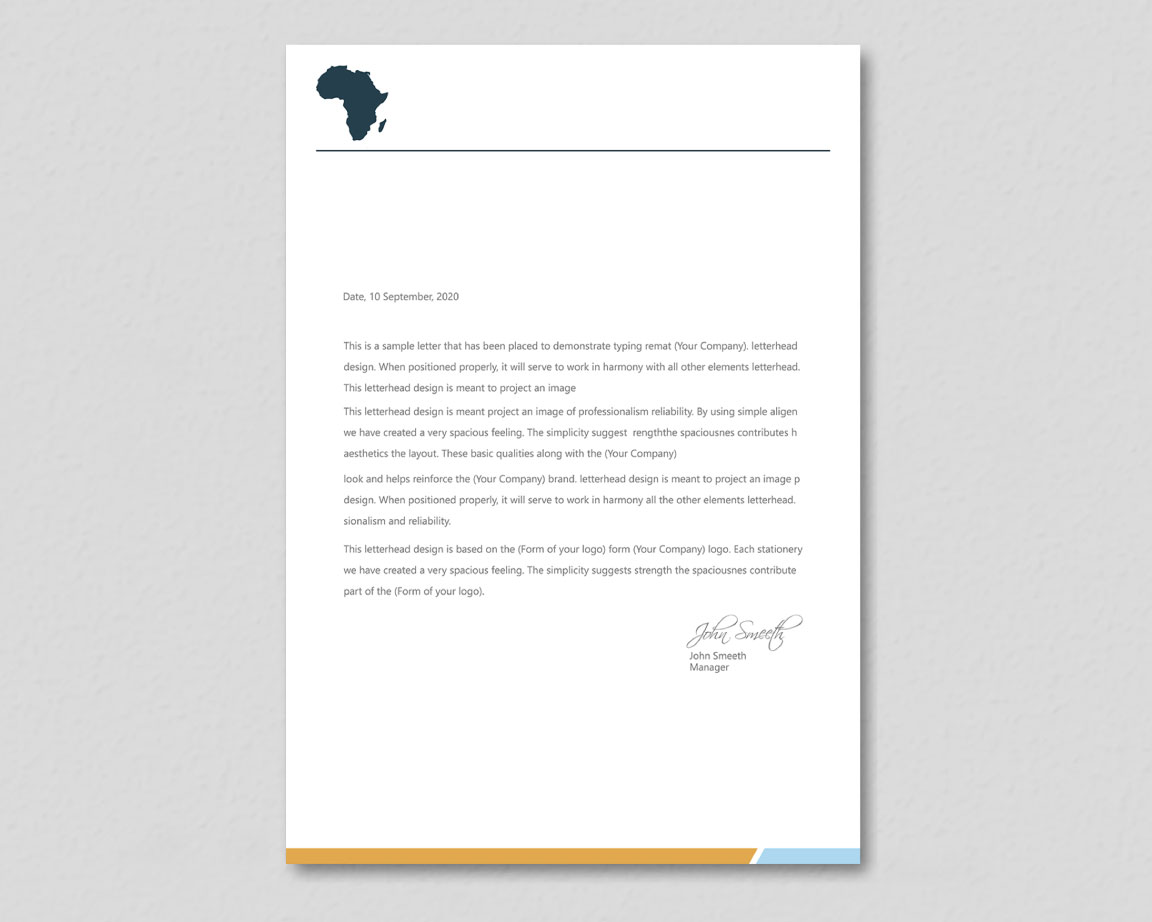 Date, 10 September, 2020

This is a sample letter that has been placed to demonstrate typing remat (Your Company). letterhead design. When positioned properly, it will serve to work in harmony with all other elements letterhead. This letterhead design is meant to project an image

This letterhead design is meant project an image of professionalism reliability. By using simple aligen we have created a very spacious feeling. The simplicity suggest rengththe spaciousnes contributes h aesthetics the layout. These basic qualities along with the (Your Company)

look and helps reinforce the (Your Company) brand. letterhead design is meant to project an image p design. When positioned properly, it will serve to work in harmony all the other elements letterhead. sionalism and reliability.

This letterhead design is based on the (Form of your logo) form (Your Company) logo. Each stationery we have created a very spacious feeling. The simplicity suggests strength the spaciousnes contribute part of the (Form of your logo).

John Smeeth
John Smeeth
Manager